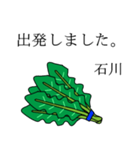 出発しました。

石川